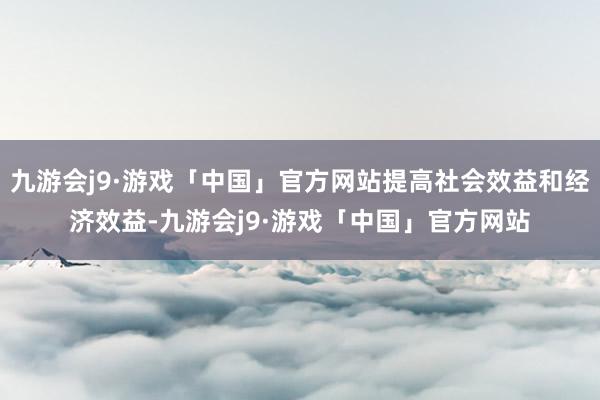 九游会j9·游戏「中国」官方网站提高社会效益和经济效益-九游会j9·游戏「中国」官方网站